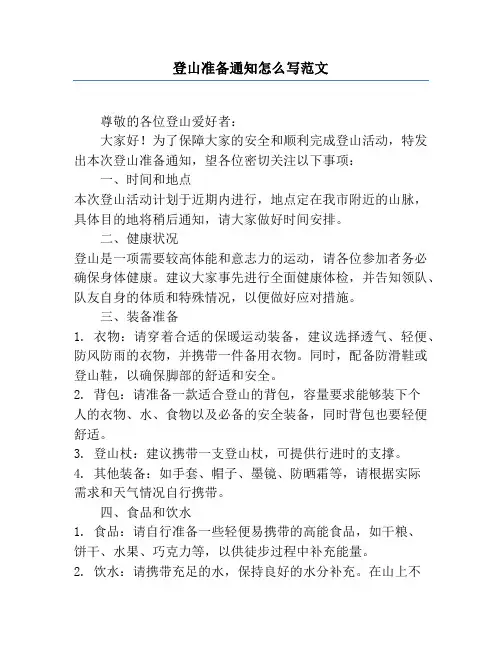 登山准备通知怎么写范文

尊敬的各位登山爱好者：

大家好！为了保障大家的安全和顺利完成登山活动，特发出本次登山准备通知，望各位密切关注以下事项：

一、时间和地点

本次登山活动计划于近期内进行，地点定在我市附近的山脉，具体目的地将稍后通知，请大家做好时间安排。

二、健康状况

登山是一项需要较高体能和意志力的运动，请各位参加者务必确保身体健康。建议大家事先进行全面健康体检，并告知领队、队友自身的体质和特殊情况，以便做好应对措施。

三、装备准备

1. 衣物：请穿着合适的保暖运动装备，建议选择透气、轻便、防风防雨的衣物，并携带一件备用衣物。同时，配备防滑鞋或登山鞋，以确保脚部的舒适和安全。

2. 背包：请准备一款适合登山的背包，容量要求能够装下个人的衣物、水、食物以及必备的安全装备，同时背包也要轻便舒适。

3. 登山杖：建议携带一支登山杖，可提供行进时的支撑。

4. 其他装备：如手套、帽子、墨镜、防晒霜等，请根据实际需求和天气情况自行携带。

四、食品和饮水

1. 食品：请自行准备一些轻便易携带的高能食品，如干粮、饼干、水果、巧克力等，以供徒步过程中补充能量。

2. 饮水：请携带充足的水，保持良好的水分补充。在山上不